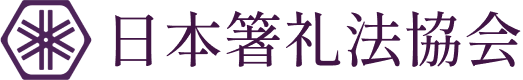 日本箸礼法協会